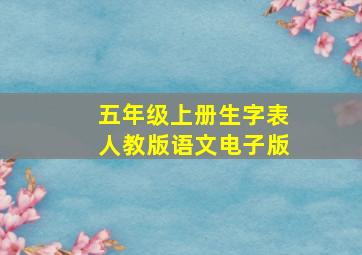 五年级上册生字表
人教版语文电子版